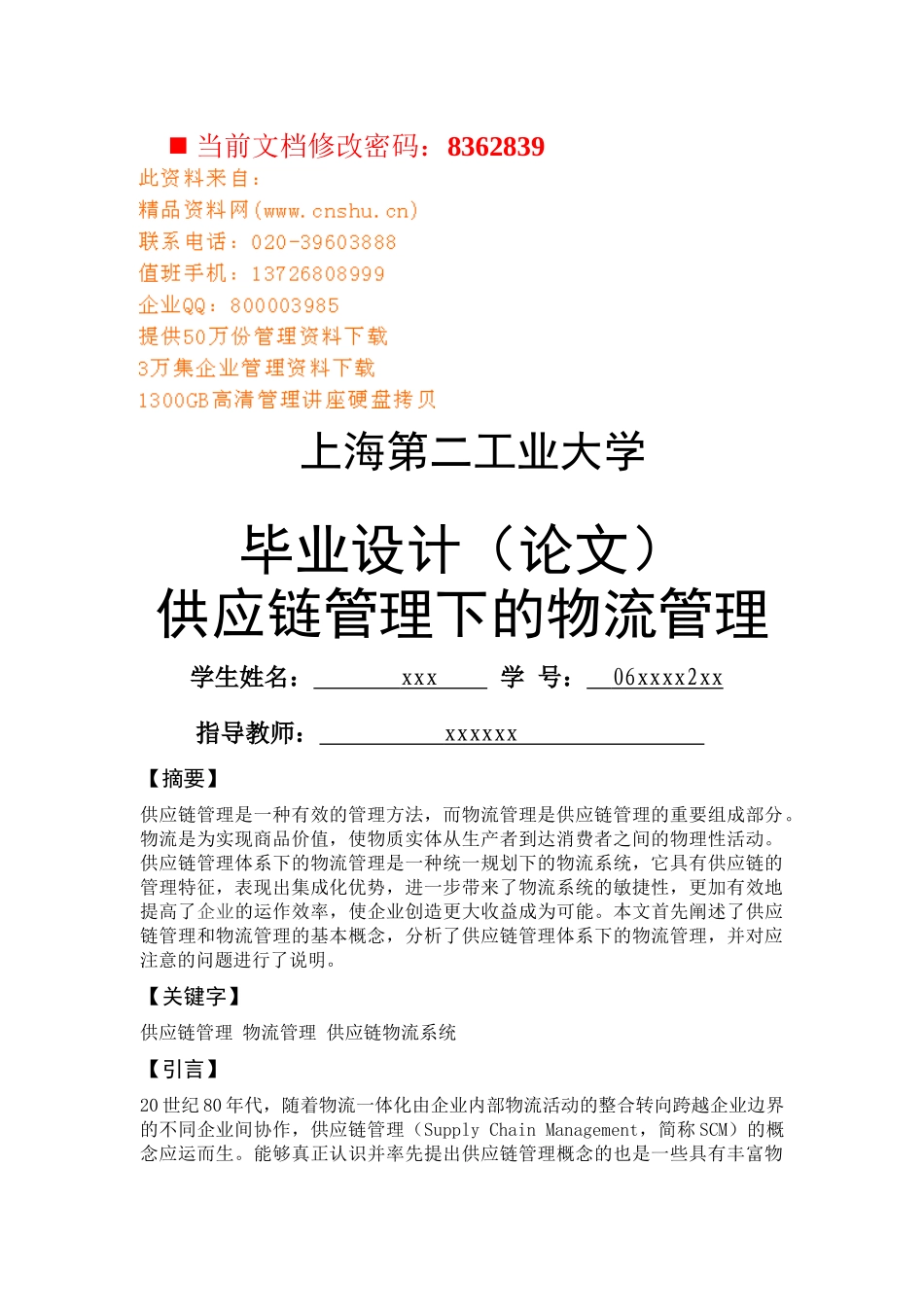 ■ 当前文档修改密码：8362839
此资料来自：
精品资料网(www.cnshu.cn)
联系电话：020-39603888
值班手机：13726808999
企业QQ：800003985
提供50万份管理资料下载
3万集企业管理资料下载
1300GB高清管理讲座硬盘拷贝

上海第二工业大学

毕业设计（论文）
供应链管理下的物流管理

学生姓名： xxx 学 号： 06xxxx2xx

指导教师： xxxxxx

【摘要】

供应链管理是一种有效的管理方法，而物流管理是供应链管理的重要组成部分。物流是为实现商品价值，使物质实体从生产者到达消费者之间的物理性活动。供应链管理体系下的物流管理是一种统一规划下的物流系统，它具有供应链的管理特征，表现出集成化优势，进一步带来了物流系统的敏捷性，更加有效地提高了企业的运作效率，使企业创造更大收益成为可能。本文首先阐述了供应链管理和物流管理的基本概念，分析了供应链管理体系下的物流管理，并对应注意的问题进行了说明。

【关键字】

供应链管理 物流管理 供应链物流系统

【引言】

20世纪80年代，随着物流一体化由企业内部物流活动的整合转向跨越企业边界的不同企业间协作，供应链管理（Supply Chain Management，简称SCM）的概念应运而生。能够真正认识并率先提出供应链管理概念的也是一些具有丰富物